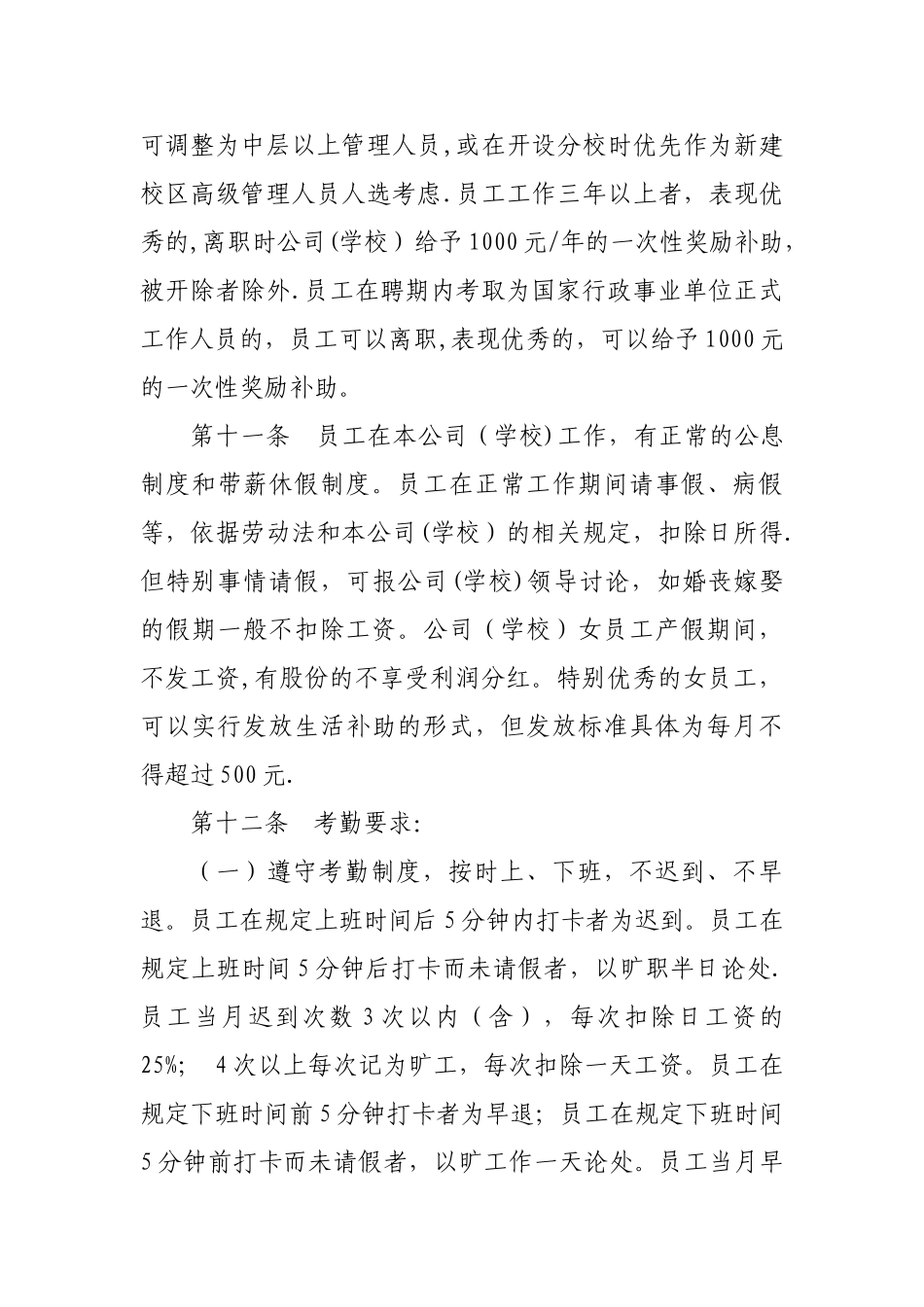 可调整为中层以上管理人员,或在开设分校时优先作为新建校区高级管理人员人选考虑.员工工作三年以上者，表现优秀的,离职时公司(学校）给予1000元/年的一次性奖励补助,被开除者除外.员工在聘期内考取为国家行政事业单位正式工作人员的，员工可以离职,表现优秀的，可以给予1000元的一次性奖励补助。

第十一条　员工在本公司（学校)工作，有正常的公息制度和带薪休假制度。员工在正常工作期间请事假、病假等，依据劳动法和本公司(学校）的相关规定，扣除日所得.但特别事情请假，可报公司(学校)领导讨论，如婚丧嫁娶的假期一般不扣除工资。公司（学校）女员工产假期间，不发工资,有股份的不享受利润分红。特别优秀的女员工，可以实行发放生活补助的形式，但发放标准具体为每月不得超过500元.

第十二条　考勤要求:

（一）遵守考勤制度，按时上、下班，不迟到、不早退。员工在规定上班时间后5分钟内打卡者为迟到。员工在规定上班时间5分钟后打卡而未请假者，以旷职半日论处.员工当月迟到次数3次以内（含），每次扣除日工资的25%;　4次以上每次记为旷工，每次扣除一天工资。员工在规定下班时间前5分钟打卡者为早退；员工在规定下班时间5分钟前打卡而未请假者，以旷工作一天论处。员工当月早